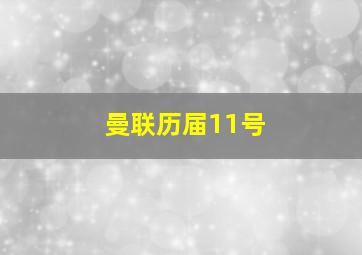 曼联历届11号